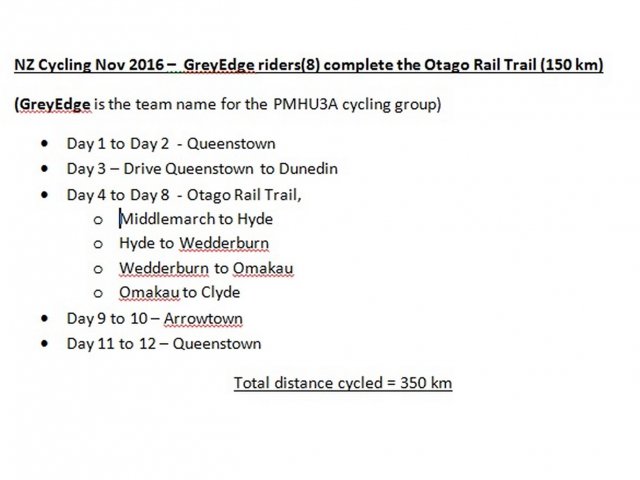 NZ Cycling Nov 2016 – GreyEdge riders(8) complete the Otago Rail Trail (150 km)

(GreyEdge is the team name for the PMHU3A cycling group)

- Day 1 to Day 2 - Queenstown
- Day 3 – Drive Queenstown to Dunedin
- Day 4 to Day 8 - Otago Rail Trail,
  - Middlemarch to Hyde
  - Hyde to Wedderburn
  - Wedderburn to Omakau
  - Omakau to Clyde
- Day 9 to 10 – Arrowtown
- Day 11 to 12 – Queenstown

Total distance cycled = 350 km